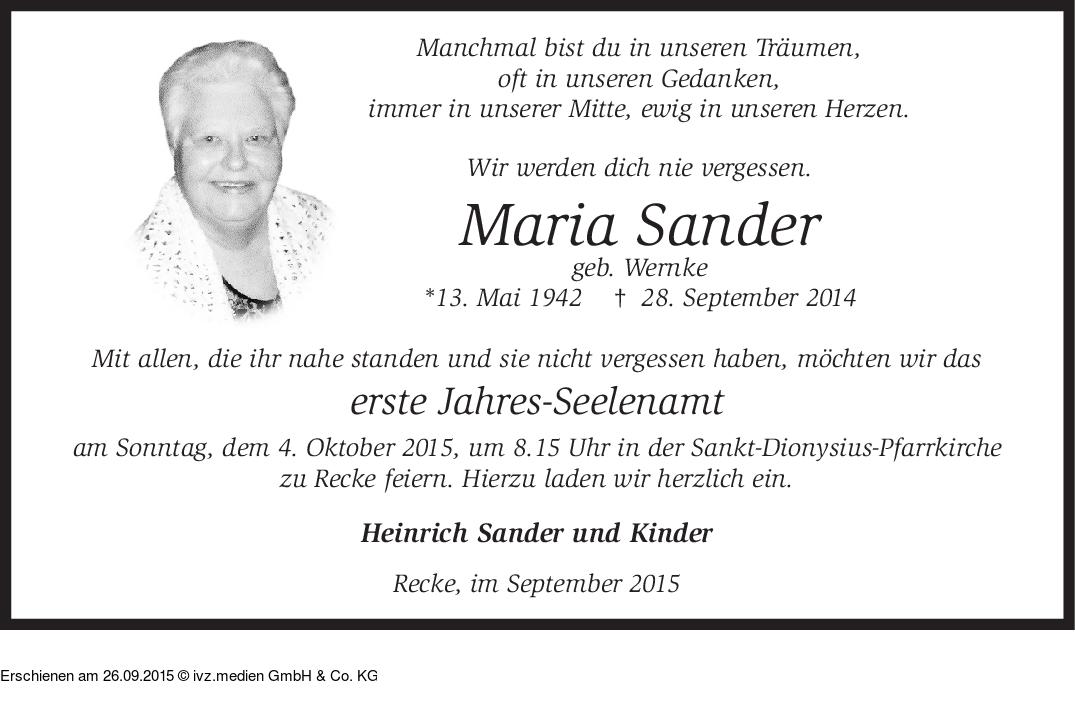 Manchmal bist du in unseren Träumen,
oft in unseren Gedanken,
immer in unserer Mitte, ewig in unseren Herzen.

Wir werden dich nie vergessen.

Maria Sander
geb. Wernke
*13. Mai 1942 † 28. September 2014

Mit allen, die ihr nahe standen und sie nicht vergessen haben, möchten wir das

erste Jahres-Seelenamt

am Sonntag, dem 4. Oktober 2015, um 8.15 Uhr in der Sankt-Dionysius-Pfarrkirche zu Recke feiern. Hierzu laden wir herzlich ein.

Heinrich Sander und Kinder

Recke, im September 2015

Erschienen am 26.09.2015 © ivz.medien GmbH & Co. KG